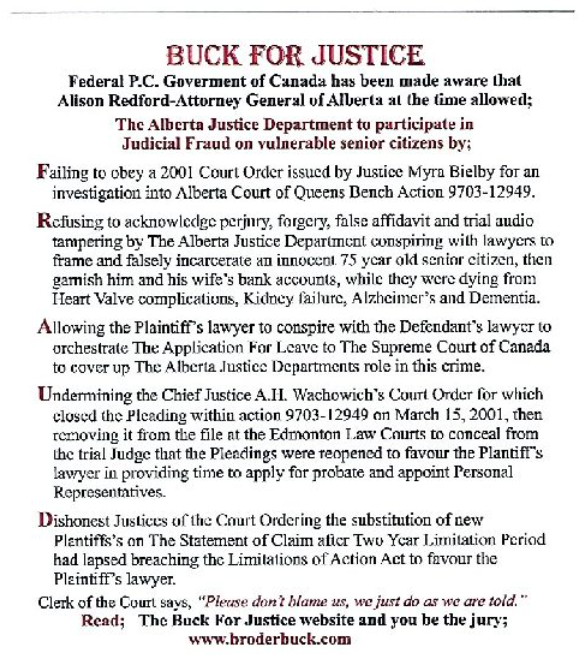 BUCK FOR JUSTICE

Federal P.C. Goverment of Canada has been made aware that Alison Redford-Attorney General of Alberta at the time allowed;

The Alberta Justice Department to participate in Judicial Fraud on vulnerable senior citizens by;

Failing to obey a 2001 Court Order issued by Justice Myra Bielby for an investigation into Alberta Court of Queens Bench Action 9703-12949.

Refusing to acknowledge perjury, forgery, false affidavit and trial audio tampering by The Alberta Justice Department conspiring with lawyers to frame and falsely incarcerate an innocent 75 year old senior citizen, then garnish him and his wife's bank accounts, while they were dying from Heart Valve complications, Kidney failure, Alzheimer's and Dementia.

Allowing the Plaintiff's lawyer to conspire with the Defendant's lawyer to orchestrate The Application For Leave to The Supreme Court of Canada to cover up The Alberta Justice Departments role in this crime.

Undermining the Chief Justice A.H. Wachowich's Court Order for which closed the Pleading within action 9703-12949 on March 15, 2001, then removing it from the file at the Edmonton Law Courts to conceal from the trial Judge that the Pleadings were reopened to favour the Plantiff's lawyer in providing time to apply for probate and appoint Personal Representatives.

Dishonest Justices of the Court Ordering the substitution of new Plantiffs's on The Statement of Claim after Two Year Limitation Period had lapsed breaching the Limitations of Action Act to favour the Plaintiff's lawyer.

Clerk of the Court says, "Please don't blame us, we just do as we are told."

Read; The Buck For Justice website and you be the jury;

www.broderbuck.com